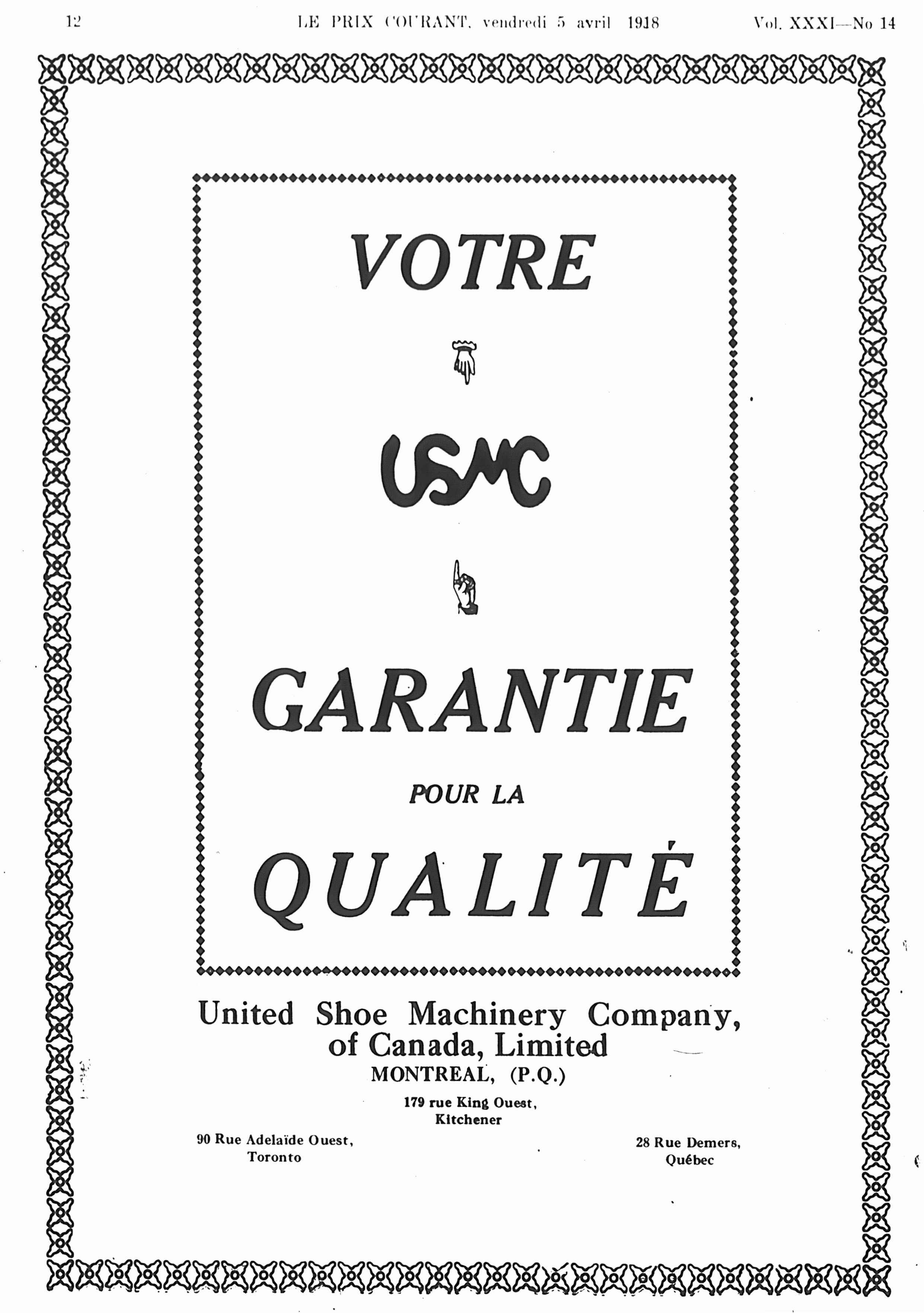 12 LE PRIX COURANT, vendredi 5 avril 1918 Vol. XXXI—No 14

VOTRE

USMC

GARANTIE

POUR LA

QUALITÉ

United Shoe Machinery Company, of Canada, Limited
MONTREAL, (P.Q.)

179 rue King Ouest, Kitchener

90 Rue Adelaïde Ouest, Toronto

28 Rue Demers, Québec